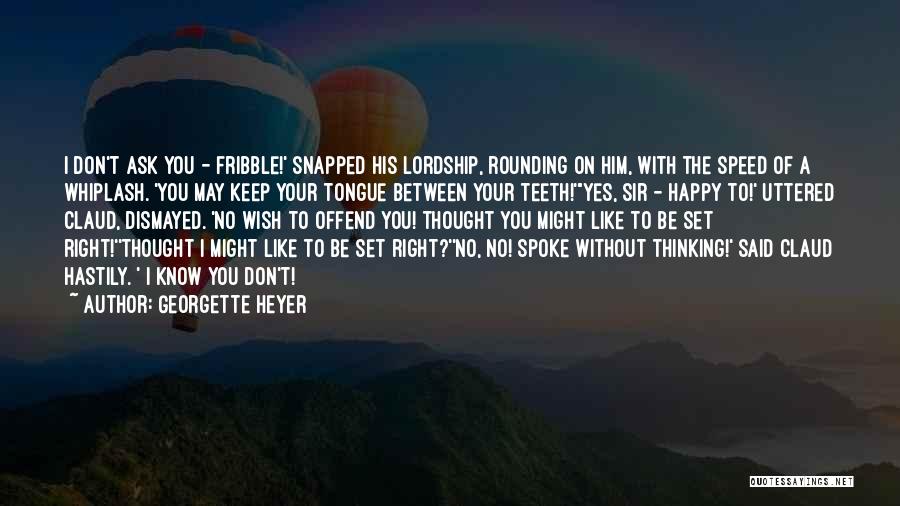 I DON'T ASK YOU - FRIBBLE!' SNAPPED HIS LORDSHIP, ROUNDING ON HIM, WITH THE SPEED OF A WHIPLASH. 'YOU MAY KEEP YOUR TONGUE BETWEEN YOUR TEETH!''YES, SIR - HAPPY TO!' UTTERED CLAUD, DISMAYED. 'NO WISH TO OFFEND YOU! THOUGHT YOU MIGHT LIKE TO BE SET RIGHT!''THOUGHT I MIGHT LIKE TO BE SET RIGHT?''NO, NO! SPOKE WITHOUT THINKING!' SAID CLAUD HASTILY. ' I KNOW YOU DON'T!

~ AUTHOR: GEORGETTE HEYER

QUOTESSAYINGS.NET